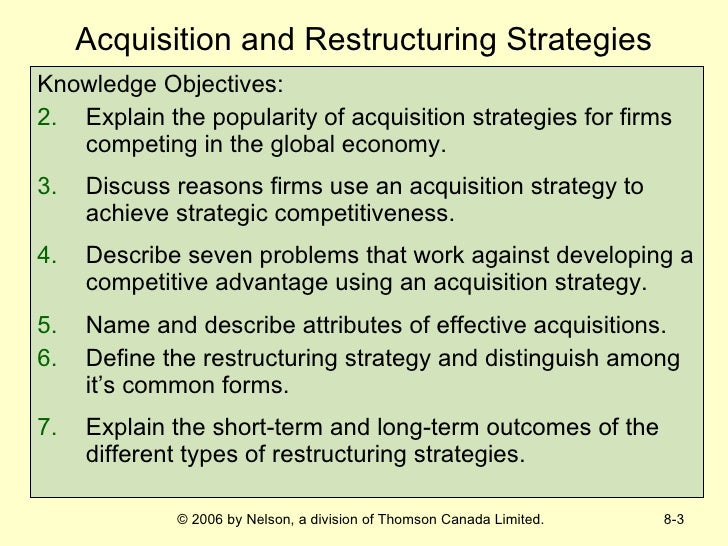 Acquisition and Restructuring Strategies

Knowledge Objectives:

2. Explain the popularity of acquisition strategies for firms competing in the global economy.

3. Discuss reasons firms use an acquisition strategy to achieve strategic competitiveness.

4. Describe seven problems that work against developing a competitive advantage using an acquisition strategy.

5. Name and describe attributes of effective acquisitions.

6. Define the restructuring strategy and distinguish among it's common forms.

7. Explain the short-term and long-term outcomes of the different types of restructuring strategies.

© 2006 by Nelson, a division of Thomson Canada Limited.

8-3